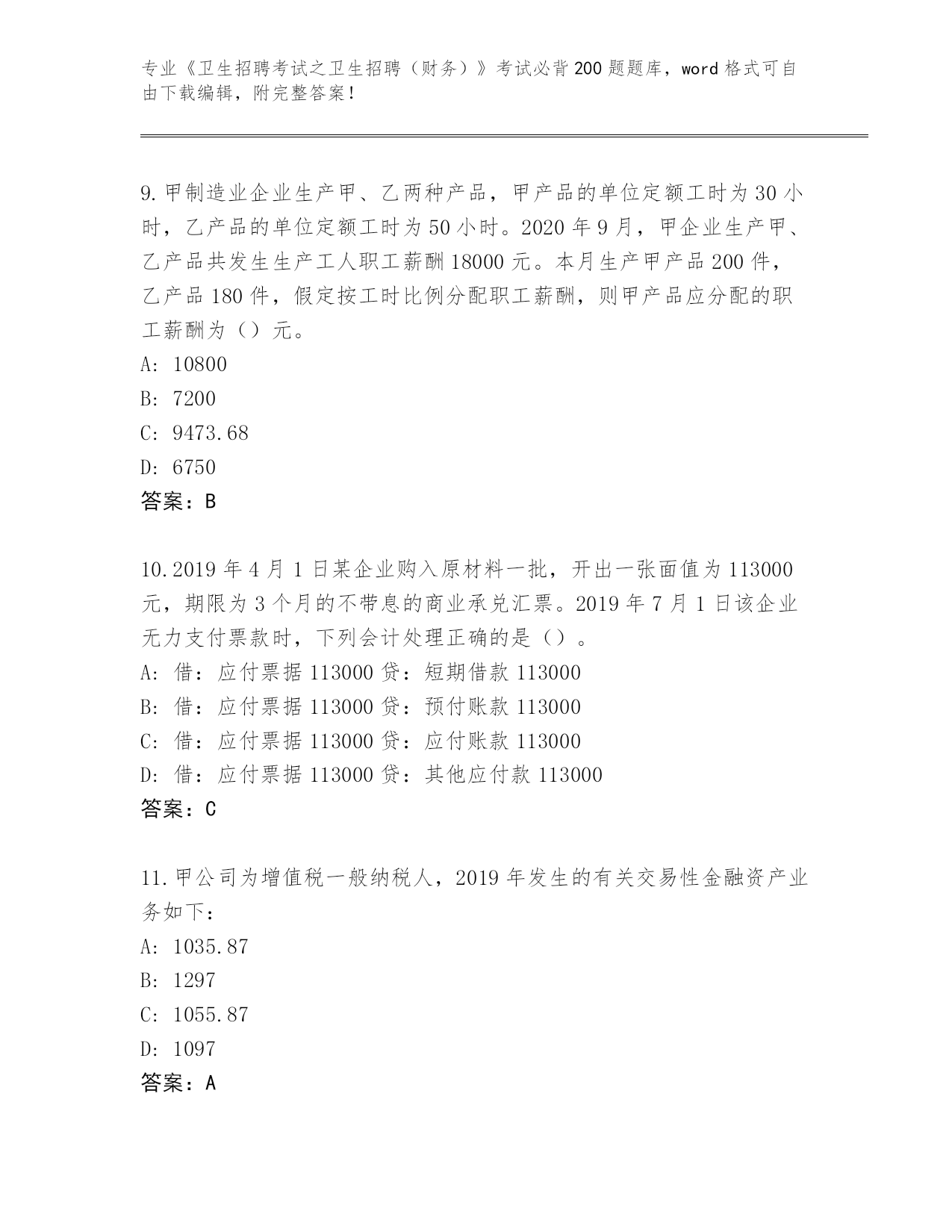 专业《卫生招聘考试之卫生招聘（财务）》考试必背200题题库，word格式可自由下载编辑，附完整答案！

9.甲制造业企业生产甲、乙两种产品，甲产品的单位定额工时为30小时，乙产品的单位定额工时为50小时。2020年9月，甲企业生产甲、乙产品共发生生产工人职工薪酬18000元。本月生产甲产品200件，乙产品180件，假定按工时比例分配职工薪酬，则甲产品应分配的职工薪酬为（）元。
A: 10800
B: 7200
C: 9473.68
D: 6750
答案：B

10.2019年4月1日某企业购入原材料一批，开出一张面值为113000元，期限为3个月的不带息的商业承兑汇票。2019年7月1日该企业无力支付票款时，下列会计处理正确的是（）。
A: 借：应付票据113000贷：短期借款113000
B: 借：应付票据113000贷：预付账款113000
C: 借：应付票据113000贷：应付账款113000
D: 借：应付票据113000贷：其他应付款113000
答案：C

11.甲公司为增值税一般纳税人，2019年发生的有关交易性金融资产业务如下：
A: 1035.87
B: 1297
C: 1055.87
D: 1097
答案：A